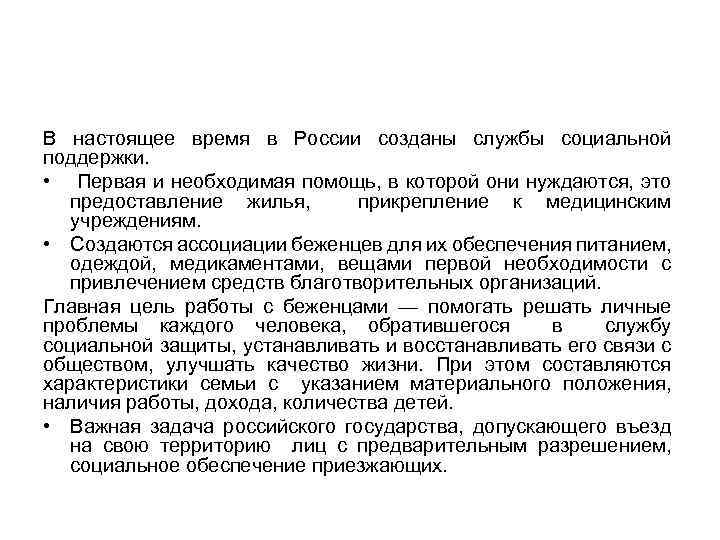 В настоящее время в России созданы службы социальной поддержки.

• Первая и необходимая помощь, в которой они нуждаются, это предоставление жилья, прикрепление к медицинским учреждениям.

• Создаются ассоциации беженцев для их обеспечения питанием, одеждой, медикаментами, вещами первой необходимости с привлечением средств благотворительных организаций.

Главная цель работы с беженцами — помогать решать личные проблемы каждого человека, обратившегося в службу социальной защиты, устанавливать и восстанавливать его связи с обществом, улучшать качество жизни. При этом составляются характеристики семьи с указанием материального положения, наличия работы, дохода, количества детей.

• Важная задача российского государства, допускающего въезд на свою территорию лиц с предварительным разрешением, социальное обеспечение приезжающих.